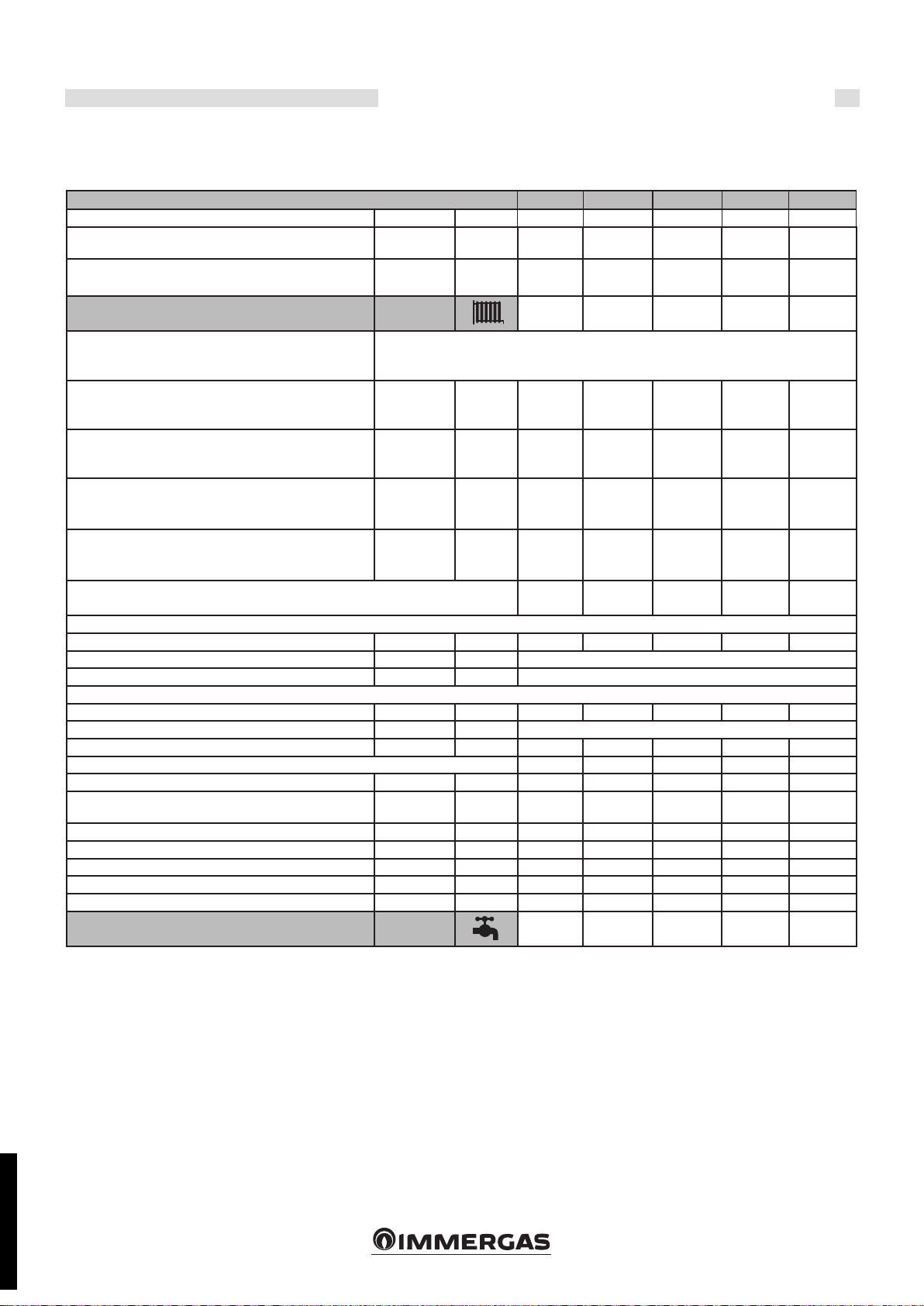 IMMERGAS